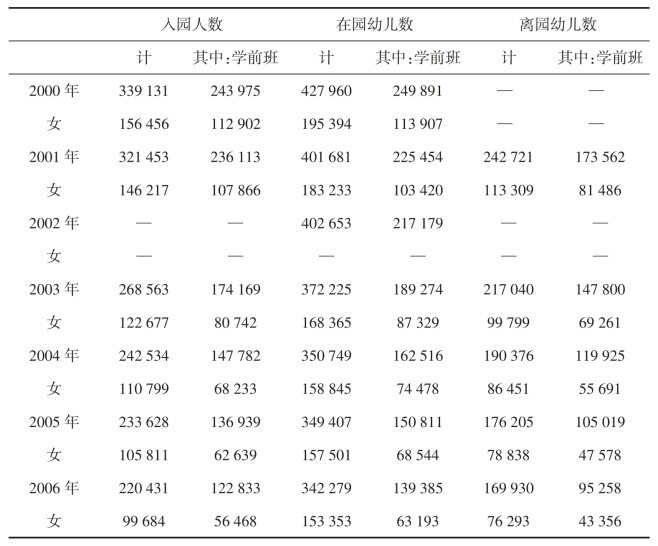 |  | 入园人数 |  | 在园幼儿数 |  | 离园幼儿数 |  |
|---|---|---|---|---|---|---|
|  | 计 | 其中:学前班 | 计 | 其中:学前班 | 计 | 其中:学前班 |
| 2000 年 | 339 131 | 243 975 | 427 960 | 249 891 | — | — |
| 女 | 156 456 | 112 902 | 195 394 | 113 907 | — | — |
| 2001 年 | 321 453 | 236 113 | 401 681 | 225 454 | 242 721 | 173 562 |
| 女 | 146 217 | 107 866 | 183 233 | 103 420 | 113 309 | 81 486 |
| 2002 年 | — | — | 402 653 | 217 179 | — | — |
| 女 | — | — | — | — | — | — |
| 2003 年 | 268 563 | 174 169 | 372 225 | 189 274 | 217 040 | 147 800 |
| 女 | 122 677 | 80 742 | 168 365 | 87 329 | 99 799 | 69 261 |
| 2004 年 | 242 534 | 147 782 | 350 749 | 162 516 | 190 376 | 119 925 |
| 女 | 110 799 | 68 233 | 158 845 | 74 478 | 86 451 | 55 691 |
| 2005 年 | 233 628 | 136 939 | 349 407 | 150 811 | 176 205 | 105 019 |
| 女 | 105 811 | 62 639 | 157 501 | 68 544 | 78 838 | 47 578 |
| 2006 年 | 220 431 | 122 833 | 342 279 | 139 385 | 169 930 | 95 258 |
| 女 | 99 684 | 56 468 | 153 353 | 63 193 | 76 293 | 43 356 |